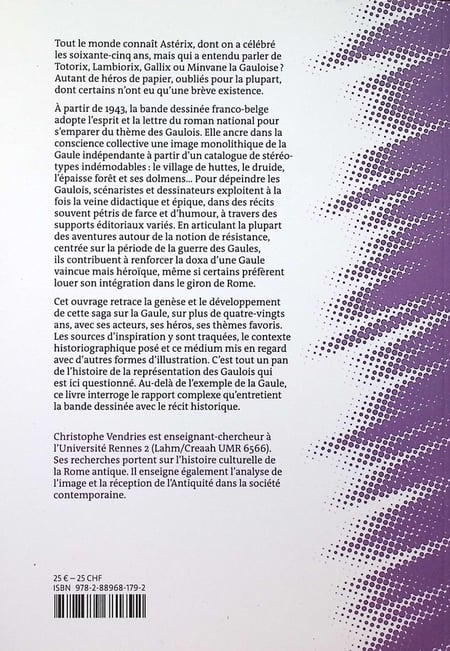 Tout le monde connaît Astérix, dont on a célébré les soixante-cinq ans, mais qui a entendu parler de Totorix, Lambiorix, Gallix ou Minvane la Gauloise ? Autant de héros de papier, oubliés pour la plupart, dont certains n'ont eu qu'une brève existence.

À partir de 1943, la bande dessinée franco-belge adopte l'esprit et la lettre du roman national pour s'emparer du thème des Gaulois. Elle ancre dans la conscience collective une image monolithique de la Gaule indépendante à partir d'un catalogue de stéréotypes indémodables : le village de huttes, le druide, l'épaisse forêt et ses dolmens… Pour dépeindre les Gaulois, scénaristes et dessinateurs exploitent à la fois la veine didactique et épique, dans des récits souvent pétris de farce et d'humour, à travers des supports éditoriaux variés. En articulant la plupart des aventures autour de la notion de résistance, centrée sur la période de la guerre des Gaules, ils contribuent à renforcer la doxa d'une Gaule vaincue mais héroïque, même si certains préfèrent louer son intégration dans le giron de Rome.

Cet ouvrage retrace la genèse et le développement de cette saga sur la Gaule, sur plus de quatre-vingts ans, avec ses acteurs, ses héros, ses thèmes favoris. Les sources d'inspiration y sont traquées, le contexte historiographique posé et ce médium mis en regard avec d'autres formes d'illustration. C'est tout un pan de l'histoire de la représentation des Gaulois qui est ici questionné. Au-delà de l'exemple de la Gaule, ce livre interroge le rapport complexe qu'entretient la bande dessinée avec le récit historique.

Christophe Vendries est enseignant-chercheur à l'Université Rennes 2 (Lahm/Creaah UMR 6566). Ses recherches portent sur l'histoire culturelle de la Rome antique. Il enseigne également l'analyse de l'image et la réception de l'Antiquité dans la société contemporaine.

25 € – 25 CHF
ISBN 978-2-88968-179-2